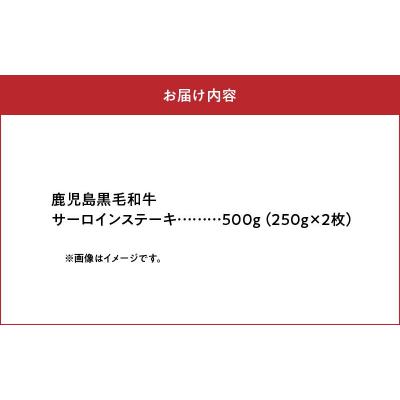 お届け内容

鹿児島黒毛和牛
サーロインステーキ………500g（250g×2枚）

※画像はイメージです。